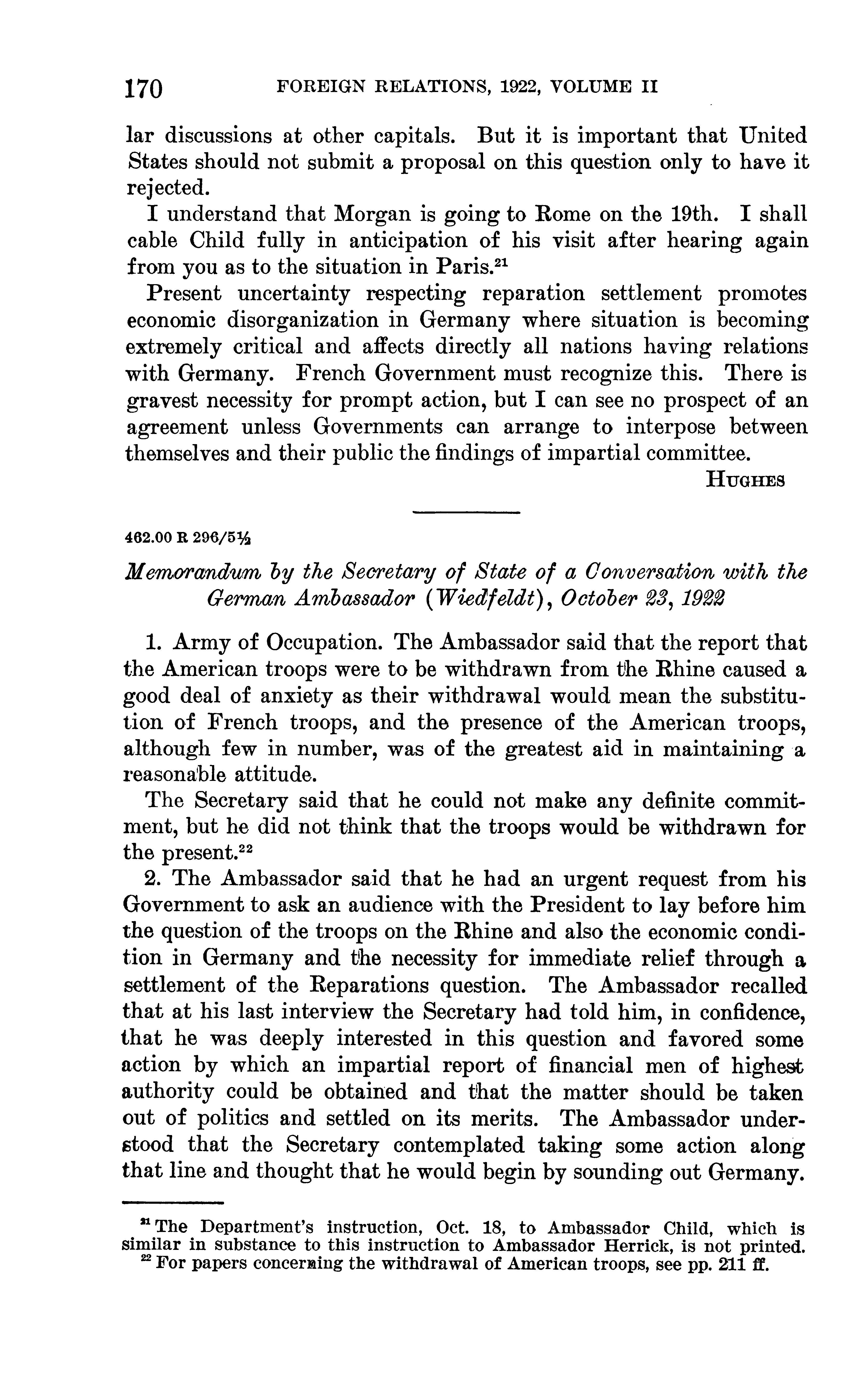 170 FOREIGN RELATIONS, 1922, VOLUME II

lar discussions at other capitals. But it is important that United States should not submit a proposal on this question only to have it rejected.

I understand that Morgan is going to Rome on the 19th. I shall cable Child fully in anticipation of his visit after hearing again from you as to the situation in Paris.$^{21}$

Present uncertainty respecting reparation settlement promotes economic disorganization in Germany where situation is becoming extremely critical and affects directly all nations having relations with Germany. French Government must recognize this. There is gravest necessity for prompt action, but I can see no prospect of an agreement unless Governments can arrange to interpose between themselves and their public the findings of impartial committee.

HUGHES

462.00 R 296/5½

Memorandum by the Secretary of State of a Conversation with the German Ambassador (Wiedfeldt), October 23, 1922

1. Army of Occupation. The Ambassador said that the report that the American troops were to be withdrawn from the Rhine caused a good deal of anxiety as their withdrawal would mean the substitution of French troops, and the presence of the American troops, although few in number, was of the greatest aid in maintaining a reasonable attitude.

The Secretary said that he could not make any definite commitment, but he did not think that the troops would be withdrawn for the present.$^{22}$

2. The Ambassador said that he had an urgent request from his Government to ask an audience with the President to lay before him the question of the troops on the Rhine and also the economic condition in Germany and the necessity for immediate relief through a settlement of the Reparations question. The Ambassador recalled that at his last interview the Secretary had told him, in confidence, that he was deeply interested in this question and favored some action by which an impartial report of financial men of highest authority could be obtained and that the matter should be taken out of politics and settled on its merits. The Ambassador understood that the Secretary contemplated taking some action along that line and thought that he would begin by sounding out Germany.

$^{21}$ The Department's instruction, Oct. 18, to Ambassador Child, which is similar in substance to this instruction to Ambassador Herrick, is not printed.
$^{22}$ For papers concerning the withdrawal of American troops, see pp. 211 ff.